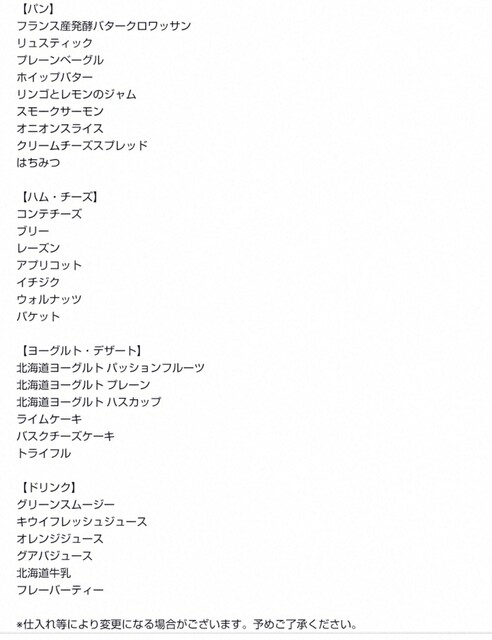 【パン】
フランス産発酵バタークロワッサン
リュスティック
プレーンベーグル
ホイップバター
リンゴとレモンのジャム
スモークサーモン
オニオンスライス
クリームチーズスプレッド
はちみつ

【ハム・チーズ】
コンテチーズ
ブリー
レーズン
アプリコット
イチジク
ウォルナッツ
バケット

【ヨーグルト・デザート】
北海道ヨーグルト パッションフルーツ
北海道ヨーグルト プレーン
北海道ヨーグルト ハスカップ
ライムケーキ
バスクチーズケーキ
トライフル

【ドリンク】
グリーンスムージー
キウイフレッシュジュース
オレンジジュース
グアバジュース
北海道牛乳
フレーバーティー

※仕入れ等により変更になる場合がございます。予めご了承ください。